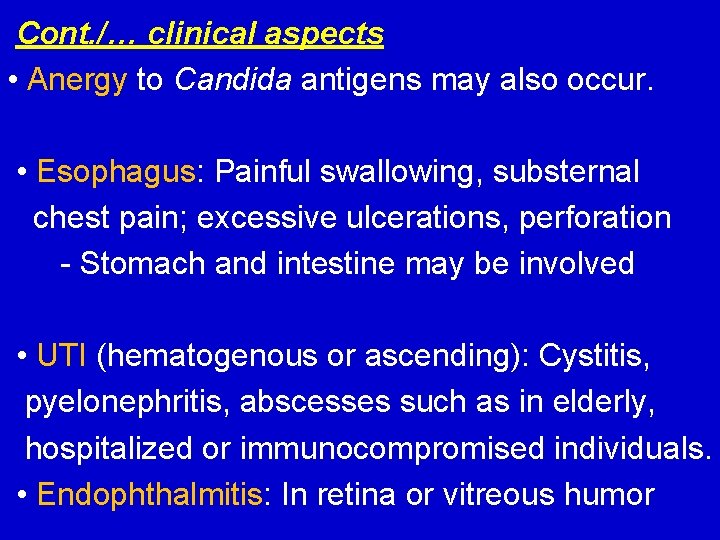 Cont./… clinical aspects

• Anergy to Candida antigens may also occur.

• Esophagus: Painful swallowing, substernal chest pain; excessive ulcerations, perforation
- Stomach and intestine may be involved

• UTI (hematogenous or ascending): Cystitis, pyelonephritis, abscesses such as in elderly, hospitalized or immunocompromised individuals.

• Endophthalmitis: In retina or vitreous humor